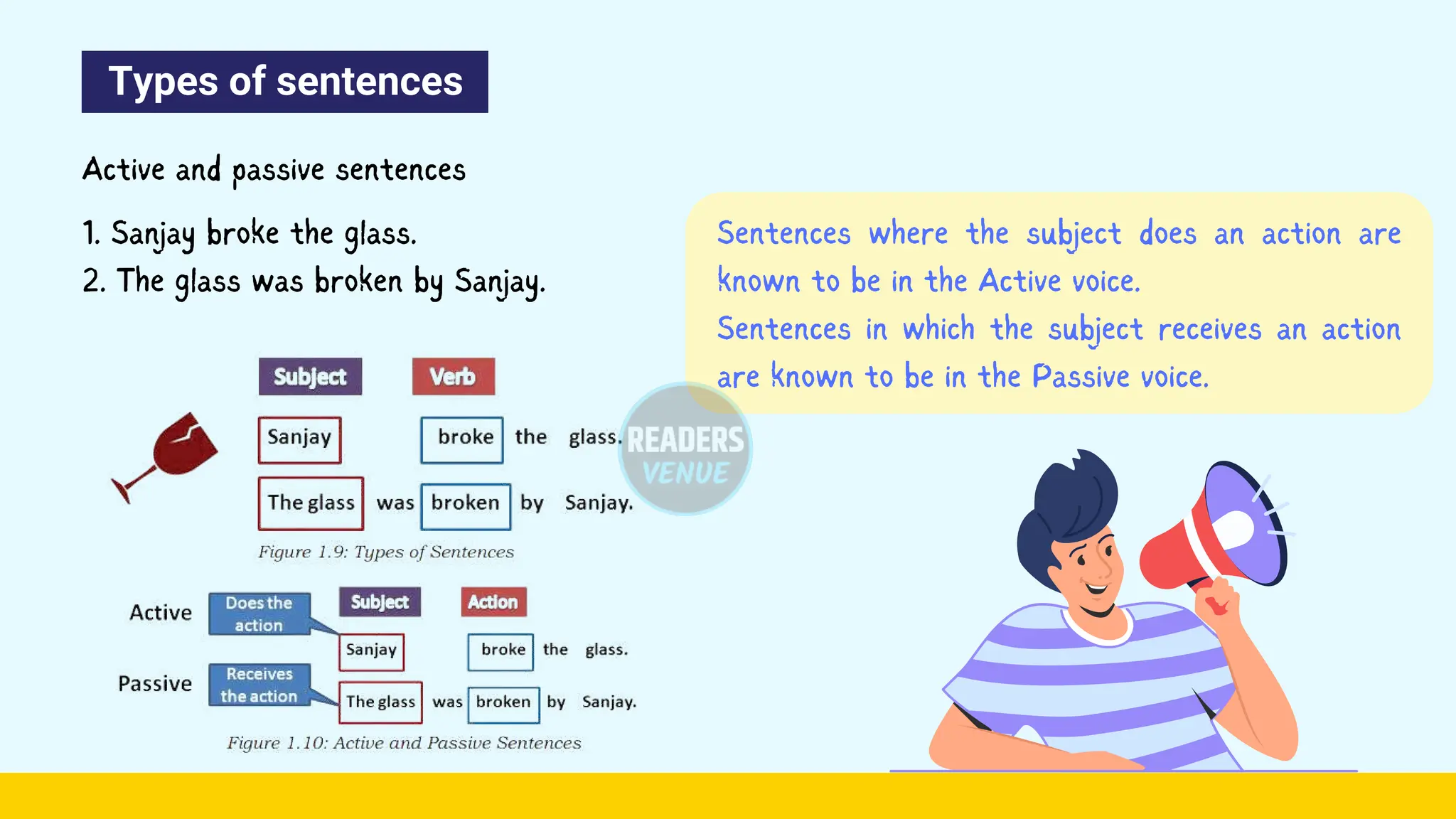 Types of sentences

Active and passive sentences

1. Sanjay broke the glass.
2. The glass was broken by Sanjay.

Sentences where the subject does an action are known to be in the Active voice.
Sentences in which the subject receives an action are known to be in the Passive voice.

Subject Verb

Sanjay broke the glass.

The glass was broken by Sanjay.

READERS VENUE

Figure 1.9: Types of Sentences

Active Does the action Subject Action

Sanjay broke the glass.

Passive Receives the action

The glass was broken by Sanjay.

Figure 1.10: Active and Passive Sentences